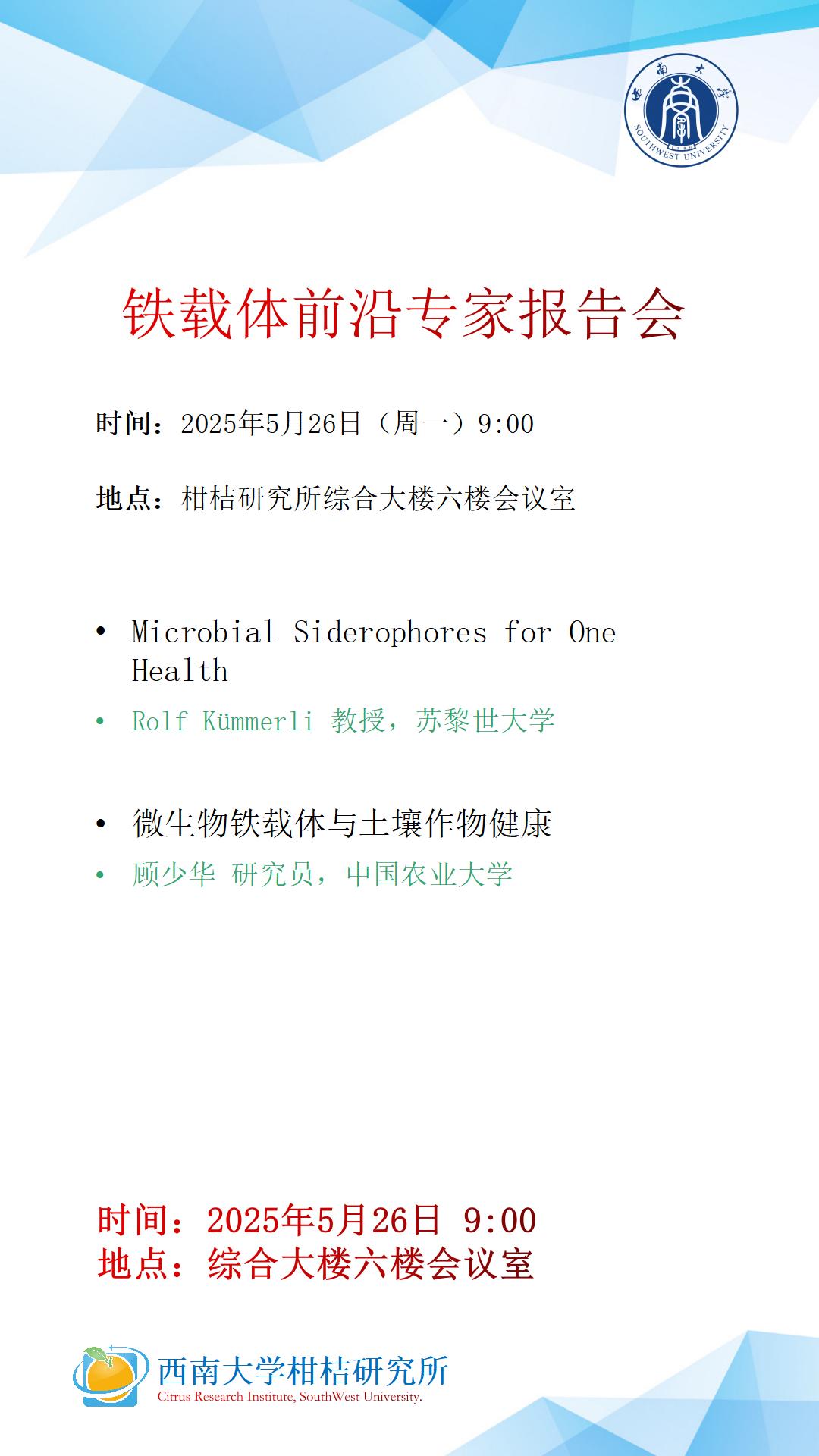 西南大学
SOUTHWEST UNIVERSITY

铁载体前沿专家报告会

时间：2025年5月26日（周一）9:00

地点：柑桔研究所综合大楼六楼会议室

• Microbial Siderophores for One Health

• Rolf Kümmerli 教授，苏黎世大学

• 微生物铁载体与土壤作物健康

• 顾少华 研究员，中国农业大学

时间：2025年5月26日 9:00
地点：综合大楼六楼会议室

西南大学柑桔研究所
Citrus Research Institute, SouthWest University.